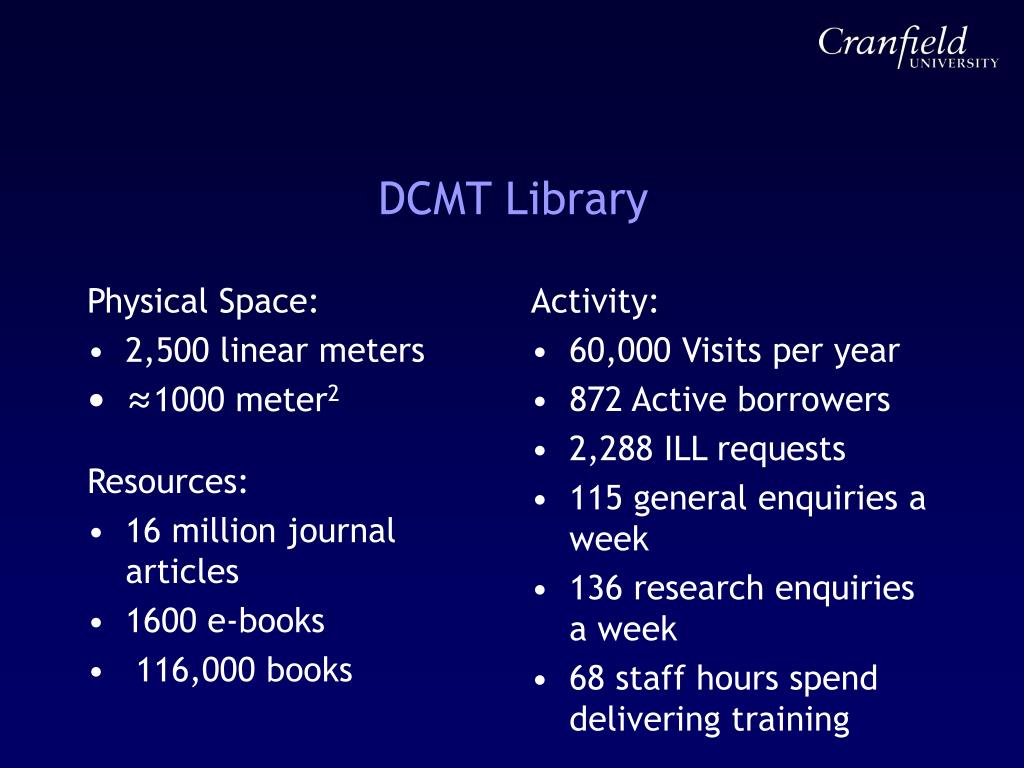 Cranfield
UNIVERSITY

DCMT Library

Physical Space:
• 2,500 linear meters
• ≈1000 meter$^2$

Resources:
• 16 million journal articles
• 1600 e-books
• 116,000 books

Activity:
• 60,000 Visits per year
• 872 Active borrowers
• 2,288 ILL requests
• 115 general enquiries a week
• 136 research enquiries a week
• 68 staff hours spend delivering training